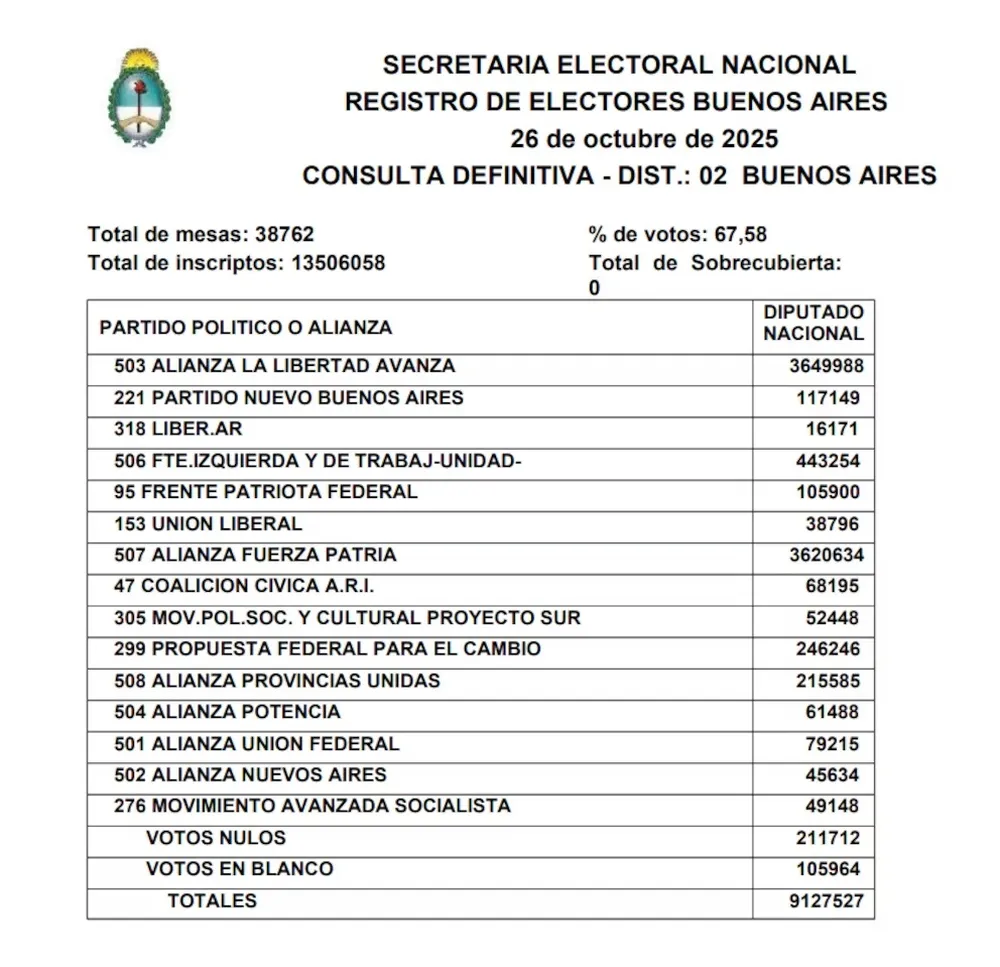 SECRETARIA ELECTORAL NACIONAL
REGISTRO DE ELECTORES BUENOS AIRES
26 de octubre de 2025
CONSULTA DEFINITIVA - DIST.: 02 BUENOS AIRES

Total de mesas: 38762
Total de inscriptos: 13506058

% de votos: 67,58
Total de Sobrecubierta: 0

| PARTIDO POLITICO O ALIANZA | DIPUTADO NACIONAL |
|---|---|
| 503 ALIANZA LA LIBERTAD AVANZA | 3649988 |
| 221 PARTIDO NUEVO BUENOS AIRES | 117149 |
| 318 LIBER.AR | 16171 |
| 506 FTE.IZQUIERDA Y DE TRABAJ-UNIDAD- | 443254 |
| 95 FRENTE PATRIOTA FEDERAL | 105900 |
| 153 UNION LIBERAL | 38796 |
| 507 ALIANZA FUERZA PATRIA | 3620634 |
| 47 COALICION CIVICA A.R.I. | 68195 |
| 305 MOV.POL.SOC. Y CULTURAL PROYECTO SUR | 52448 |
| 299 PROPUESTA FEDERAL PARA EL CAMBIO | 246246 |
| 508 ALIANZA PROVINCIAS UNIDAS | 215585 |
| 504 ALIANZA POTENCIA | 61488 |
| 501 ALIANZA UNION FEDERAL | 79215 |
| 502 ALIANZA NUEVOS AIRES | 45634 |
| 276 MOVIMIENTO AVANZADA SOCIALISTA | 49148 |
| VOTOS NULOS | 211712 |
| VOTOS EN BLANCO | 105964 |
| TOTALES | 9127527 |